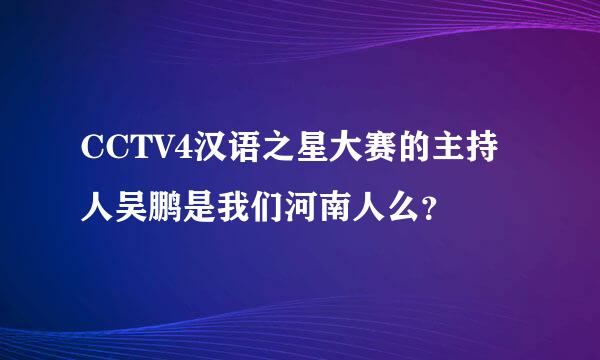 CCTV4汉语之星大赛的主持人吴鹏是我们河南人么？